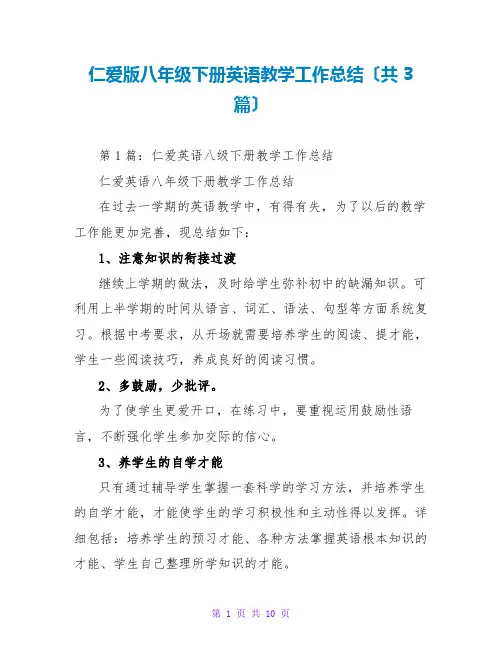 仁爱版八年级下册英语教学工作总结〔共 3 篇〕

第 1 篇：仁爱英语八级下册教学工作总结

仁爱英语八年级下册教学工作总结

在过去一学期的英语教学中，有得有失，为了以后的教学工作能更加完善，现总结如下：

1、注意知识的衔接过渡

继续上学期的做法，及时给学生弥补初中的缺漏知识。可利用上半学期的时间从语言、词汇、语法、句型等方面系统复习。根据中考要求，从开场就需要培养学生的阅读、提才能，学生一些阅读技巧，养成良好的阅读习惯。

2、多鼓励，少批评。

为了使学生更爱开口，在练习中，要重视运用鼓励性语言，不断强化学生参加交际的信心。

3、养学生的自学才能

只有通过辅导学生掌握一套科学的学习方法，并培养学生的自学才能，才能使学生的学习积极性和主动性得以发挥。详细包括：培养学生的预习才能、各种方法掌握英语根本知识的才能、学生自己整理所学知识的才能。

第 1 页 共 10 页